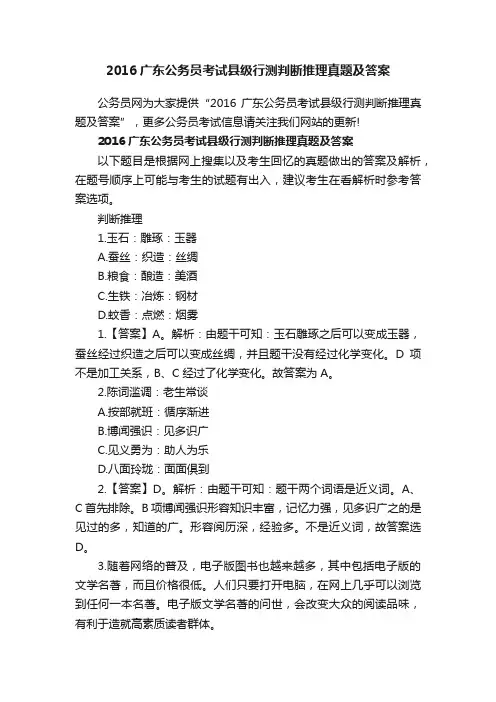 2016 广东公务员考试县级行测判断推理真题及答案

公务员网为大家提供“2016 广东公务员考试县级行测判断推理真题及答案”，更多公务员考试信息请关注我们网站的更新!

2016 广东公务员考试县级行测判断推理真题及答案

以下题目是根据网上搜集以及考生回忆的真题做出的答案及解析，在题号顺序上可能与考生的试题有出入，建议考生在看解析时参考答案选项。

判断推理

1.玉石：雕琢：玉器

A.蚕丝：织造：丝绸

B.粮食：酿造：美酒

C.生铁：冶炼：钢材

D.蚊香：点燃：烟雾

1.【答案】A。解析：由题干可知：玉石雕琢之后可以变成玉器，蚕丝经过织造之后可以变成丝绸，并且题干没有经过化学变化。D 项不是加工关系，B、C 经过了化学变化。故答案为 A。

2.陈词滥调：老生常谈

A.按部就班：循序渐进

B.博闻强识：见多识广

C.见义勇为：助人为乐

D.八面玲珑：面面俱到

2.【答案】D。解析：由题干可知：题干两个词语是近义词。A、C 首先排除。B 项博闻强识形容知识丰富，记忆力强，见多识广之的是见过的多，知道的广。形容阅历深，经验多。不是近义词，故答案选 D。

3.随着网络的普及，电子版图书也越来越多，其中包括电子版的文学名著，而且价格很低。人们只要打开电脑，在网上几乎可以浏览到任何一本名著。电子版文学名著的问世，会改变大众的阅读品味，有利于造就高素质读者群体。